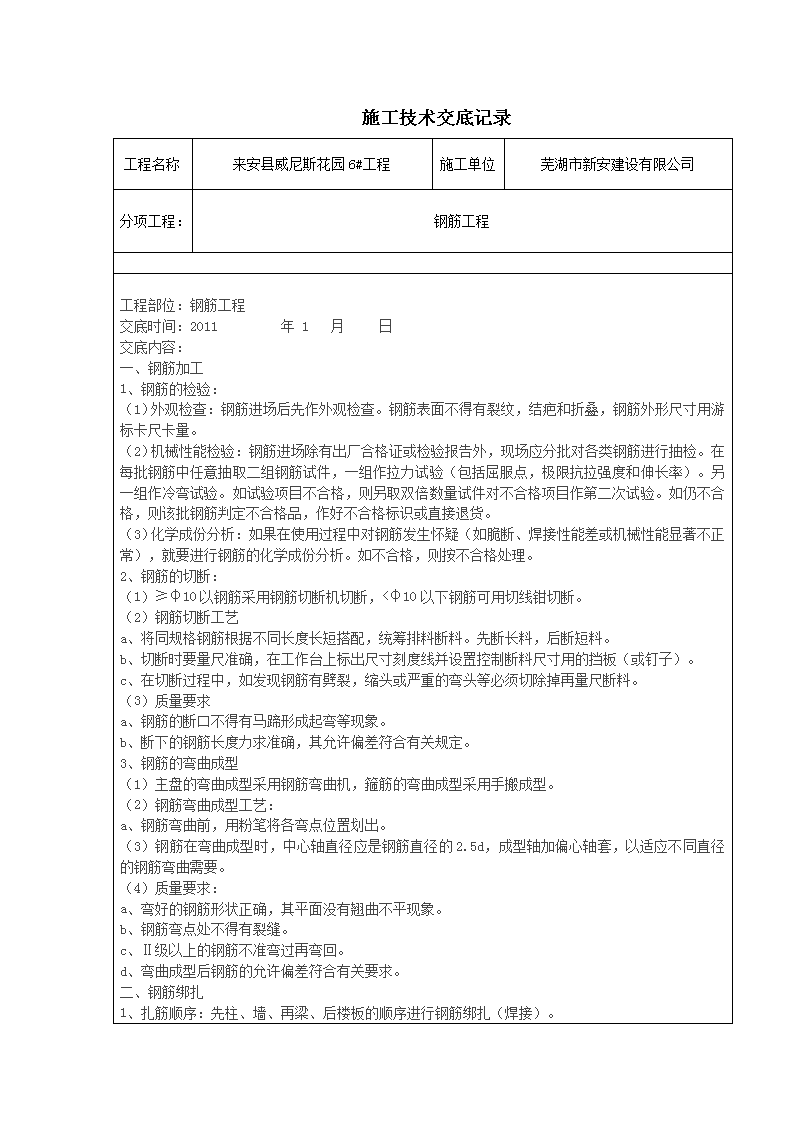 施工技术交底记录

| 工程名称 | 来安县威尼斯花园6#工程 | 施工单位 | 芜湖市新安建设有限公司 |
|---|---|---|---|
| 分项工程： | 钢筋工程 | | |

工程部位：钢筋工程
交底时间：2011　　年 1　月　　日
交底内容：
一、钢筋加工
1、钢筋的检验：
（1）外观检查：钢筋进场后先作外观检查。钢筋表面不得有裂纹，结疤和折叠，钢筋外形尺寸用游标卡尺卡量。
（2）机械性能检验：钢筋进场除有出厂合格证或检验报告外，现场应分批对各类钢筋进行抽检。在每批钢筋中任意抽取二组钢筋试件，一组作拉力试验（包括屈服点，极限抗拉强度和伸长率）。另一组作冷弯试验。如试验项目不合格，则另取双倍数量试件对不合格项目作第二次试验。如仍不合格，则该批钢筋判定不合格品，作好不合格标识或直接退货。
（3）化学成份分析：如果在使用过程中对钢筋发生怀疑（如脆断、焊接性能差或机械性能显著不正常），就要进行钢筋的化学成份分析。如不合格，则按不合格处理。
2、钢筋的切断：
（1）≥Φ10以钢筋采用钢筋切断机切断，<Φ10以下钢筋可用切线钳切断。
（2）钢筋切断工艺
a、将同规格钢筋根据不同长度长短搭配，统筹排料断料。先断长料，后断短料。
b、切断时要量尺准确，在工作台上标出尺寸刻度线并设置控制断料尺寸用的挡板（或钉子）。
c、在切断过程中，如发现钢筋有劈裂，缩头或严重的弯头等必须切除掉再量尺断料。
（3）质量要求
a、钢筋的断口不得有马蹄形成起弯等现象。
b、断下的钢筋长度力求准确，其允许偏差符合有关规定。
3、钢筋的弯曲成型
（1）主盘的弯曲成型采用钢筋弯曲机，箍筋的弯曲成型采用手搬成型。
（2）钢筋弯曲成型工艺：
a、钢筋弯曲前，用粉笔将各弯点位置划出。
（3）钢筋在弯曲成型时，中心轴直径应是钢筋直径的2.5d，成型轴加偏心轴套，以适应不同直径的钢筋弯曲需要。
（4）质量要求：
a、弯好的钢筋形状正确，其平面没有翘曲不平现象。
b、钢筋弯点处不得有裂缝。
c、Ⅱ级以上的钢筋不准弯过再弯回。
d、弯曲成型后钢筋的允许偏差符合有关要求。
二、钢筋绑扎
1、扎筋顺序：先柱、墙、再梁、后楼板的顺序进行钢筋绑扎（焊接）。